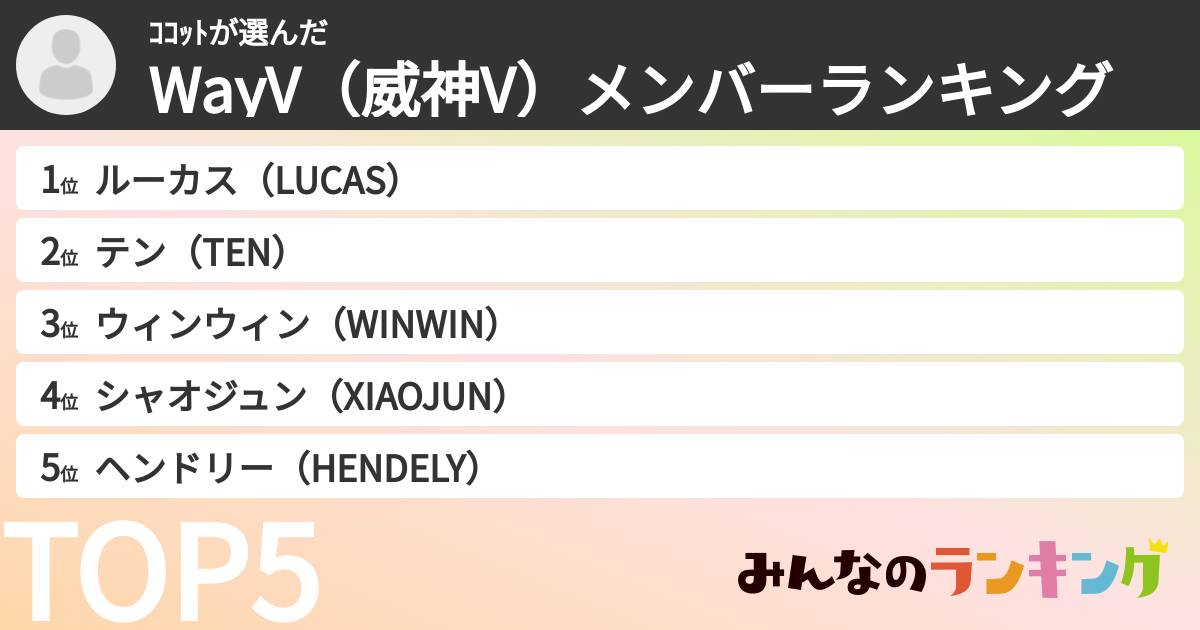 ココットが選んだ
WayV（威神V）メンバーランキング

1位 ルーカス（LUCAS）
2位 テン（TEN）
3位 ウィンウィン（WINWIN）
4位 シャオジュン（XIAOJUN）
5位 ヘンドリー（HENDELY）

TOP5

みんなのランキング